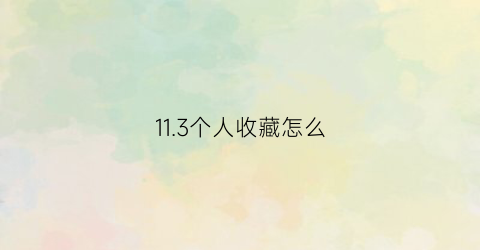 11.3个人收藏怎么